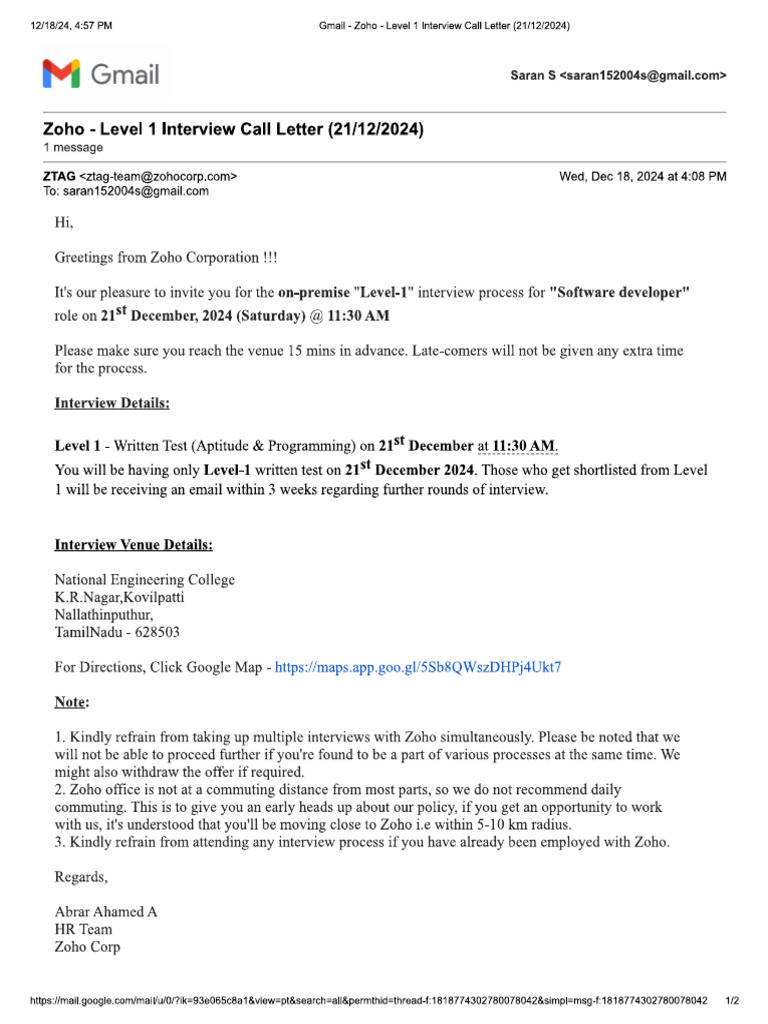 12/18/24, 4:57 PM Gmail - Zoho - Level 1 Interview Call Letter (21/12/2024)

Gmail

Saran S <saran152004s@gmail.com>

Zoho - Level 1 Interview Call Letter (21/12/2024)
1 message

ZTAG <ztag-team@zohocorp.com> Wed, Dec 18, 2024 at 4:08 PM
To: saran152004s@gmail.com

Hi,

Greetings from Zoho Corporation !!!

It's our pleasure to invite you for the on-premise "Level-1" interview process for "Software developer" role on 21$^{st}$ December, 2024 (Saturday) @ 11:30 AM

Please make sure you reach the venue 15 mins in advance. Late-comers will not be given any extra time for the process.

Interview Details:

Level 1 - Written Test (Aptitude & Programming) on 21$^{st}$ December at 11:30 AM.
You will be having only Level-1 written test on 21$^{st}$ December 2024. Those who get shortlisted from Level 1 will be receiving an email within 3 weeks regarding further rounds of interview.

Interview Venue Details:

National Engineering College
K.R.Nagar,Kovilpatti
Nallathinputhur,
TamilNadu - 628503

For Directions, Click Google Map - https://maps.app.goo.gl/5Sb8QWszDHPj4Ukt7

Note:

1. Kindly refrain from taking up multiple interviews with Zoho simultaneously. Please be noted that we will not be able to proceed further if you're found to be a part of various processes at the same time. We might also withdraw the offer if required.
2. Zoho office is not at a commuting distance from most parts, so we do not recommend daily commuting. This is to give you an early heads up about our policy, if you get an opportunity to work with us, it's understood that you'll be moving close to Zoho i.e within 5-10 km radius.
3. Kindly refrain from attending any interview process if you have already been employed with Zoho.

Regards,

Abrar Ahamed A
HR Team
Zoho Corp

https://mail.google.com/mail/u/0/?ik=93e065c8a1&view=pt&search=all&permthid=thread-f:1818774302780078042&simpl=msg-f:1818774302780078042 1/2